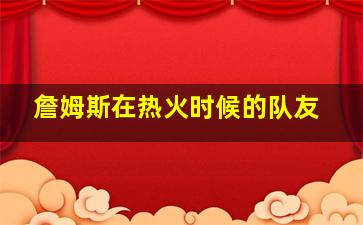 詹姆斯在热火时候的队友